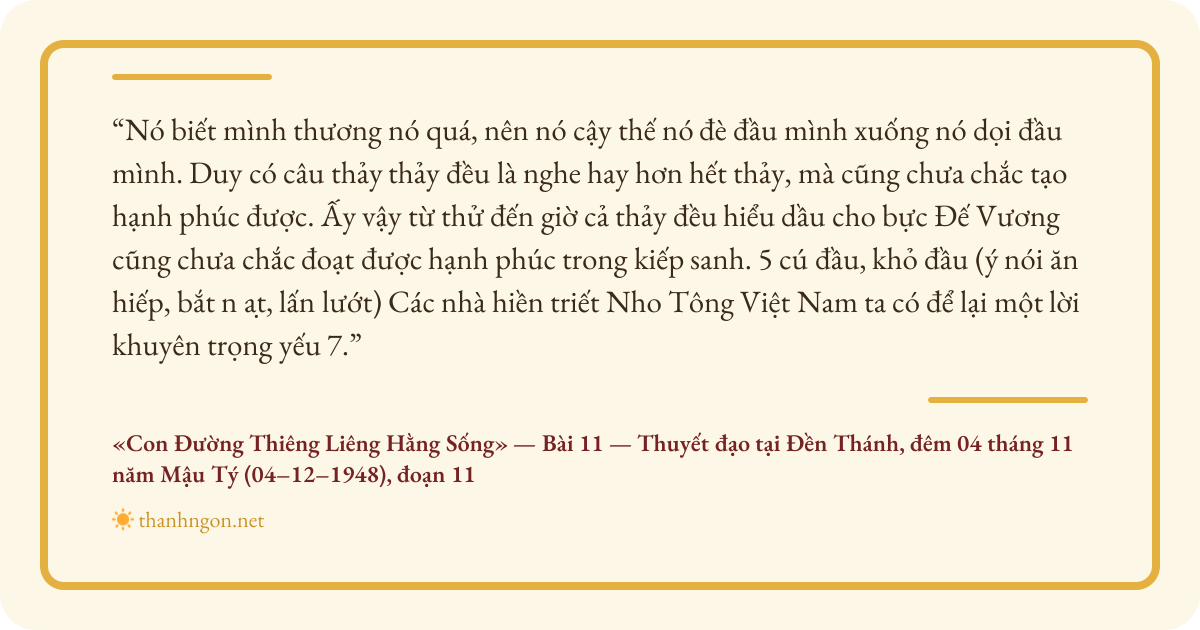 "Nó biết mình thương nó quá, nên nó cậy thế nó đè đầu mình xuống nó dọi đầu mình. Duy có câu thảy thảy đều là nghe hay hơn hết thảy, mà cũng chưa chắc tạo hạnh phúc được. Ấy vậy từ thử đến giờ cả thảy đều hiểu dầu cho bực Đế Vương cũng chưa chắc đoạt được hạnh phúc trong kiếp sanh. 5 cú đầu, khỏ đầu (ý nói ăn hiếp, bắt n ạt, lấn lướt) Các nhà hiền triết Nho Tông Việt Nam ta có để lại một lời khuyên trọng yếu 7."

«Con Đường Thiêng Liêng Hằng Sống» — Bài 11 — Thuyết đạo tại Đền Thánh, đêm 04 tháng 11 năm Mậu Tý (04–12–1948), đoạn 11

thanhngon.net